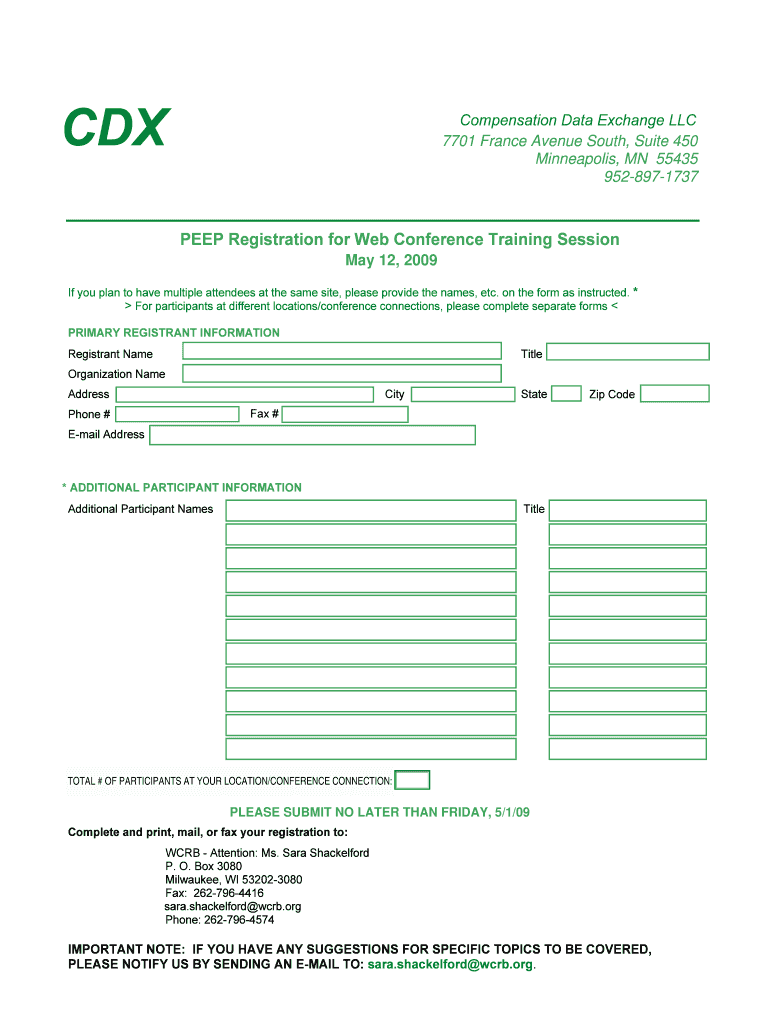 CDX

Compensation Data Exchange LLC
7701 France Avenue South, Suite 450
Minneapolis, MN 55435
952-897-1737

PEEP Registration for Web Conference Training Session
May 12, 2009

If you plan to have multiple attendees at the same site, please provide the names, etc. on the form as instructed. *
> For participants at different locations/conference connections, please complete separate forms <

PRIMARY REGISTRANT INFORMATION

Registrant Name Title

Organization Name

Address City State Zip Code

Phone # Fax #

E-mail Address

* ADDITIONAL PARTICIPANT INFORMATION

Additional Participant Names Title

TOTAL # OF PARTICIPANTS AT YOUR LOCATION/CONFERENCE CONNECTION:

PLEASE SUBMIT NO LATER THAN FRIDAY, 5/1/09

Complete and print, mail, or fax your registration to:

WCRB - Attention: Ms. Sara Shackelford
P. O. Box 3080
Milwaukee, WI 53202-3080
Fax: 262-796-4416
sara.shackelford@wcrb.org
Phone: 262-796-4574

IMPORTANT NOTE: IF YOU HAVE ANY SUGGESTIONS FOR SPECIFIC TOPICS TO BE COVERED, PLEASE NOTIFY US BY SENDING AN E-MAIL TO: sara.shackelford@wcrb.org.